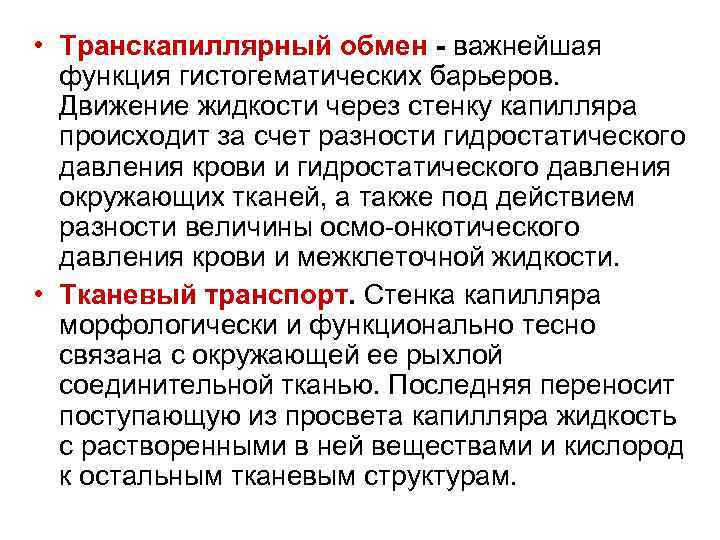 • Транскапиллярный обмен - важнейшая функция гистогематических барьеров. Движение жидкости через стенку капилляра происходит за счет разности гидростатического давления крови и гидростатического давления окружающих тканей, а также под действием разности величины осмо-онкотического давления крови и межклеточной жидкости.

• Тканевый транспорт. Стенка капилляра морфологически и функционально тесно связана с окружающей ее рыхлой соединительной тканью. Последняя переносит поступающую из просвета капилляра жидкость с растворенными в ней веществами и кислород к остальным тканевым структурам.